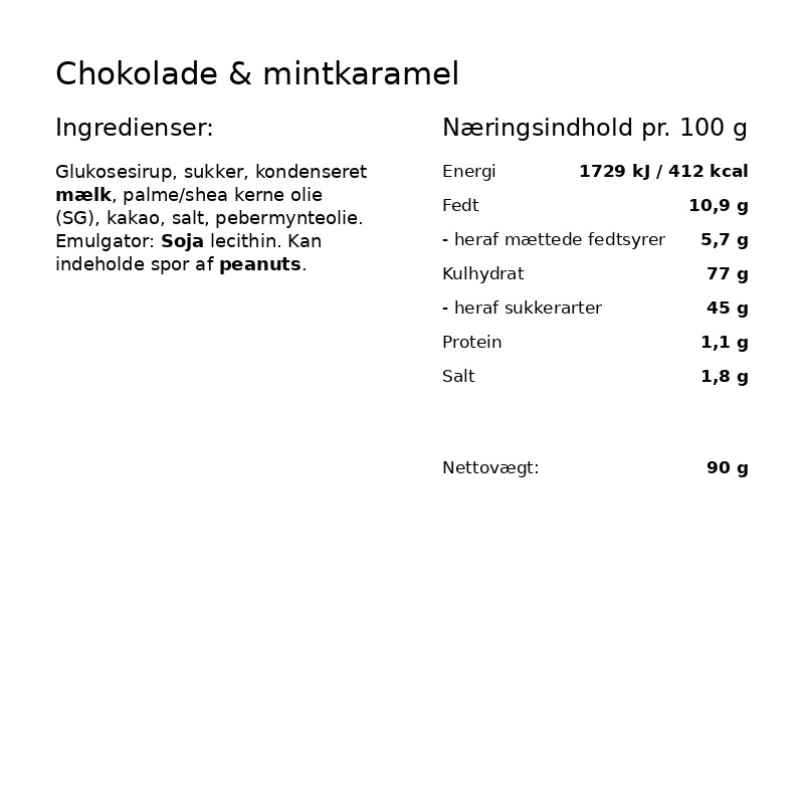 Chokolade & mintkaramel

Ingredienser:

Glukosesirup, sukker, kondenseret mælk, palme/shea kerne olie (SG), kakao, salt, pebermynteolie. Emulgator: Soja lecithin. Kan indeholde spor af peanuts.

Næringsindhold pr. 100 g

| | |
|---|---|
| Energi | 1729 kJ / 412 kcal |
| Fedt | 10,9 g |
| - heraf mættede fedtsyrer | 5,7 g |
| Kulhydrat | 77 g |
| - heraf sukkerarter | 45 g |
| Protein | 1,1 g |
| Salt | 1,8 g |

Nettovægt: 90 g